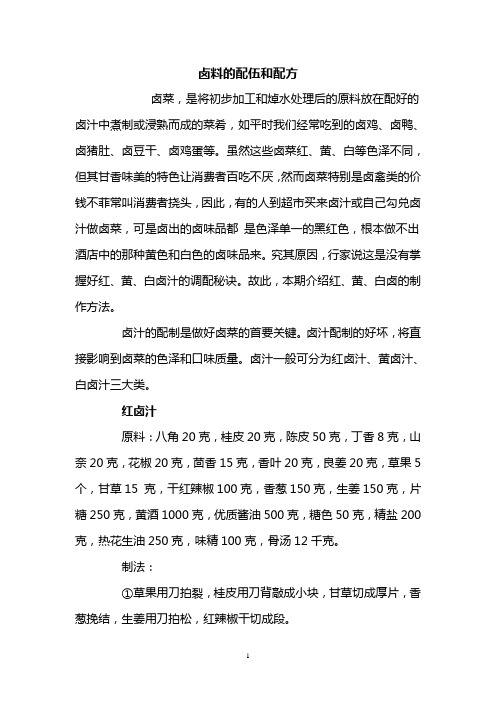 卤料的配伍和配方

卤菜，是将初步加工和焯水处理后的原料放在配好的卤汁中煮制或浸熟而成的菜肴，如平时我们经常吃到的卤鸡、卤鸭、卤猪肚、卤豆干、卤鸡蛋等。虽然这些卤菜红、黄、白等色泽不同，但其甘香味美的特色让消费者百吃不厌，然而卤菜特别是卤禽类的价钱不菲常叫消费者挠头，因此，有的人到超市买来卤汁或自己勾兑卤汁做卤菜，可是卤出的卤味品都 是色泽单一的黑红色，根本做不出酒店中的那种黄色和白色的卤味品来。究其原因，行家说这是没有掌握好红、黄、白卤汁的调配秘诀。故此，本期介绍红、黄、白卤的制作方法。

卤汁的配制是做好卤菜的首要关键。卤汁配制的好坏，将直接影响到卤菜的色泽和口味质量。卤汁一般可分为红卤汁、黄卤汁、白卤汁三大类。

红卤汁

原料：八角 20 克，桂皮 20 克，陈皮 50 克，丁香 8 克，山奈 20 克，花椒 20 克，茴香 15 克，香叶 20 克，良姜 20 克，草果 5 个，甘草 15 克，干红辣椒 100 克，香葱 150 克，生姜 150 克，片糖 250 克，黄酒 1000 克，优质酱油 500 克，糖色 50 克，精盐 200 克，热花生油 250 克，味精 100 克，骨汤 12 千克。

制法：

①草果用刀拍裂，桂皮用刀背敲成小块，甘草切成厚片，香葱挽结，生姜用刀拍松，红辣椒干切成段。

1